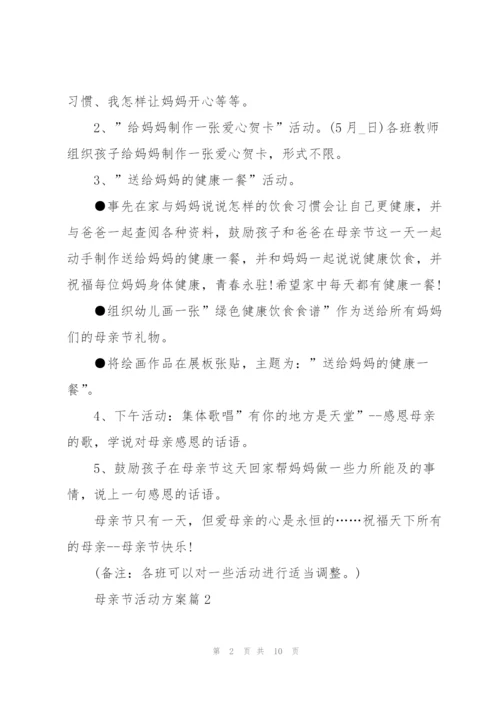 习惯、我怎样让妈妈开心等等。

2、”给妈妈制作一张爱心贺卡”活动。(5月_日)各班教师组织孩子给妈妈制作一张爱心贺卡，形式不限。

3、”送给妈妈的健康一餐”活动。

●事先在家与妈妈说说怎样的饮食习惯会让自己更健康，并与爸爸一起查阅各种资料，鼓励孩子和爸爸在母亲节这一天一起动手制作送给妈妈的健康一餐，并和妈妈一起说说健康饮食，并祝福每位妈妈身体健康，青春永驻!希望家中每天都有健康一餐!

●组织幼儿画一张”绿色健康饮食食谱”作为送给所有妈妈们的母亲节礼物。

●将绘画作品在展板张贴，主题为：”送给妈妈的健康一餐”。

4、下午活动：集体歌唱”有你的地方是天堂”--感恩母亲的歌，学说对母亲感恩的话语。

5、鼓励孩子在母亲节这天回家帮妈妈做一些力所能及的事情，说上一句感恩的话语。

母亲节只有一天，但爱母亲的心是永恒的……祝福天下所有的母亲--母亲节快乐!

(备注：各班可以对一些活动进行适当调整。)

母亲节活动方案篇2

第 2 页 共 10 页